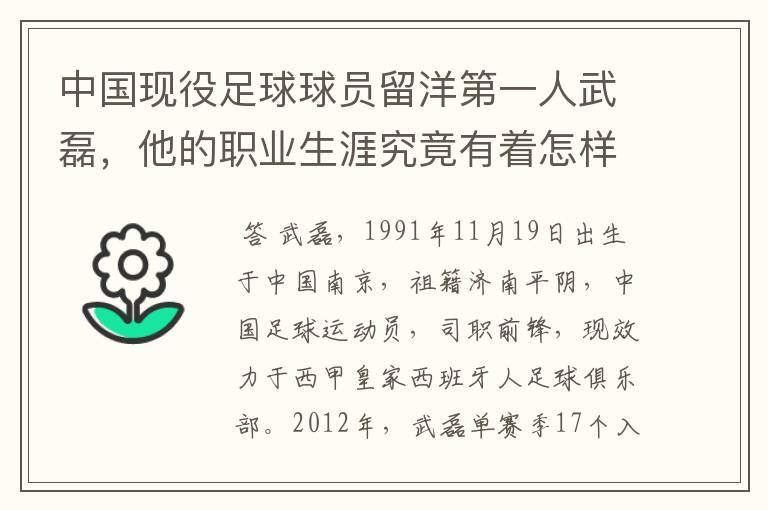 中国现役足球球员留洋第一人武磊，他的职业生涯究竟有着怎样

答 武磊，1991年11月19日出生于中国南京，祖籍济南平阴，中国足球运动员，司职前锋，现效力于西甲皇家西班牙人足球俱乐部。2012年，武磊单赛季17个入